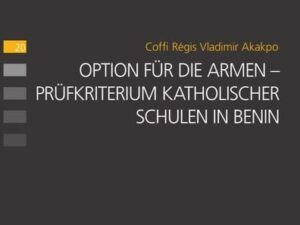 20

Coffi Régis Vladimir Akakpo

OPTION FÜR DIE ARMEN – PRÜFKRITERIUM KATHOLISCHER SCHULEN IN BENIN